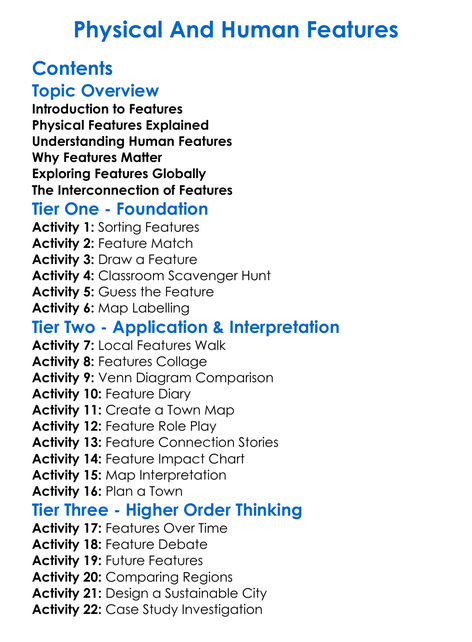 Physical And Human Features

Contents

Topic Overview

Introduction to Features
Physical Features Explained
Understanding Human Features
Why Features Matter
Exploring Features Globally
The Interconnection of Features

Tier One - Foundation

Activity 1: Sorting Features
Activity 2: Feature Match
Activity 3: Draw a Feature
Activity 4: Classroom Scavenger Hunt
Activity 5: Guess the Feature
Activity 6: Map Labelling

Tier Two - Application & Interpretation

Activity 7: Local Features Walk
Activity 8: Features Collage
Activity 9: Venn Diagram Comparison
Activity 10: Feature Diary
Activity 11: Create a Town Map
Activity 12: Feature Role Play
Activity 13: Feature Connection Stories
Activity 14: Feature Impact Chart
Activity 15: Map Interpretation
Activity 16: Plan a Town

Tier Three - Higher Order Thinking

Activity 17: Features Over Time
Activity 18: Feature Debate
Activity 19: Future Features
Activity 20: Comparing Regions
Activity 21: Design a Sustainable City
Activity 22: Case Study Investigation